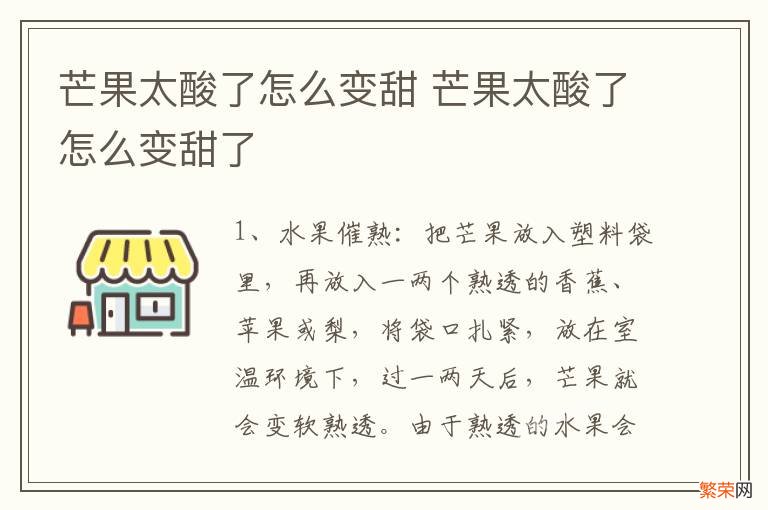 芒果太酸了怎么变甜 芒果太酸了怎么变甜了

1、水果催熟：把芒果放入塑料袋里，再放入一两个熟透的香蕉、苹果或梨，将袋口扎紧，放在室温环境下，过一两天后，芒果就会变软熟透。由于熟透的水果会

繁荣网